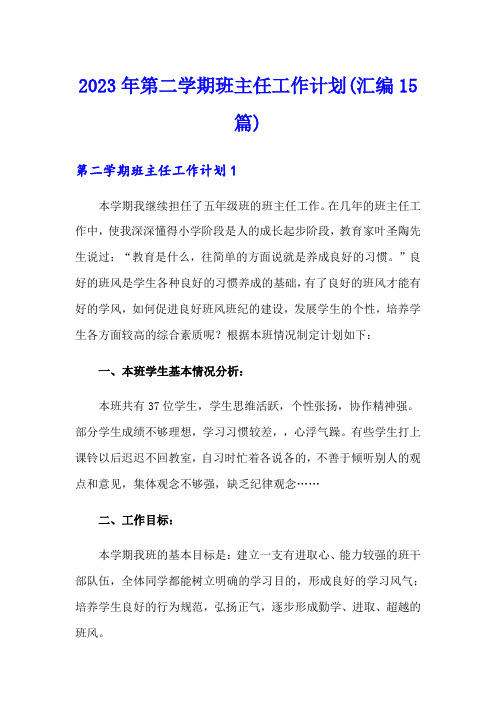 2023年第二学期班主任工作计划(汇编15篇)

第二学期班主任工作计划1

本学期我继续担任了五年级班的班主任工作。在几年的班主任工作中，使我深深懂得小学阶段是人的成长起步阶段，教育家叶圣陶先生说过：“教育是什么，往简单的方面说就是养成良好的习惯。”良好的班风是学生各种良好的习惯养成的基础，有了良好的班风才能有好的学风，如何促进良好班风班纪的建设，发展学生的个性，培养学生各方面较高的综合素质呢？根据本班情况制定计划如下：

一、本班学生基本情况分析：

本班共有37位学生，学生思维活跃，个性张扬，协作精神强。部分学生成绩不够理想，学习习惯较差，，心浮气躁。有些学生打上课铃以后迟迟不回教室，自习时忙着各说各的，不善于倾听别人的观点和意见，集体观念不够强，缺乏纪律观念……

二、工作目标：

本学期我班的基本目标是：建立一支有进取心、能力较强的班干部队伍，全体同学都能树立明确的学习目的，形成良好的学习风气；培养学生良好的行为规范，弘扬正气，逐步形成勤学、进取、超越的班风。